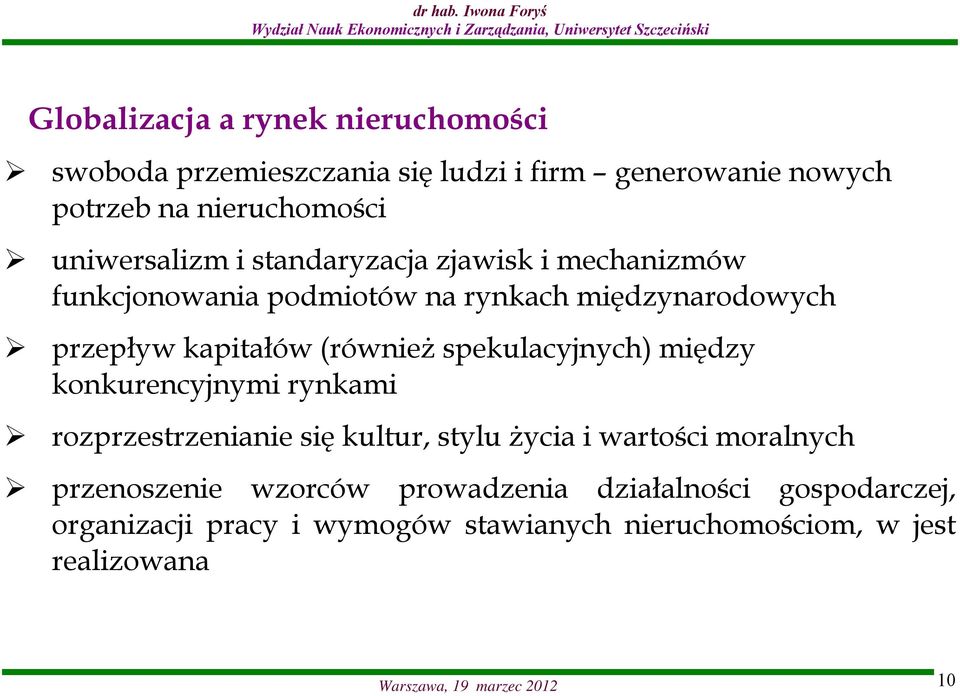 dr hab. Iwona Foryś
Wydział Nauk Ekonomicznych i Zarządzania, Uniwersytet Szczeciński

Globalizacja a rynek nieruchomości

➢ swoboda przemieszczania się ludzi i firm – generowanie nowych potrzeb na nieruchomości

➢ uniwersalizm i standaryzacja zjawisk i mechanizmów funkcjonowania podmiotów na rynkach międzynarodowych

➢ przepływ kapitałów (również spekulacyjnych) między konkurencyjnymi rynkami

➢ rozprzestrzenianie się kultur, stylu życia i wartości moralnych

➢ przenoszenie wzorców prowadzenia działalności gospodarczej, organizacji pracy i wymogów stawianych nieruchomościom, w jest realizowana

Warszawa, 19 marzec 2012

10